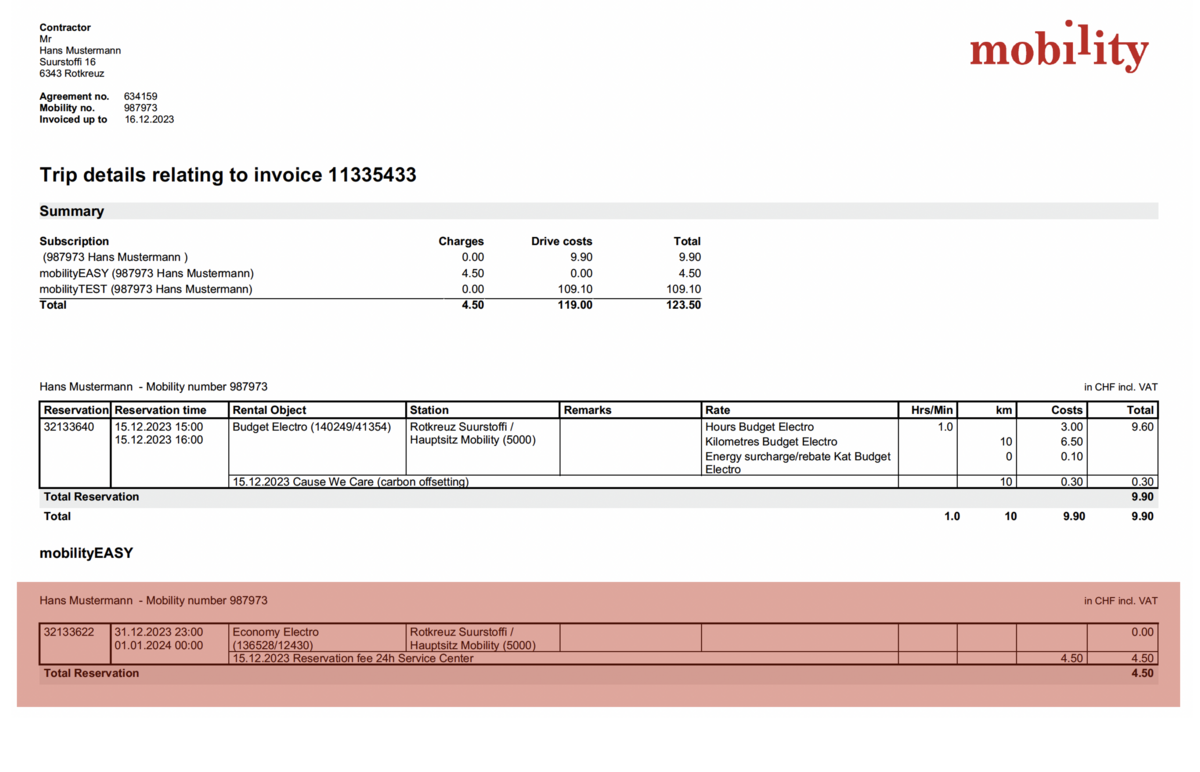 Contractor
Mr
Hans Mustermann
Suurstoffi 16
6343 Rotkreuz

mobility

Agreement no. 634159
Mobility no. 987973
Invoiced up to 16.12.2023

Trip details relating to invoice 11335433

Summary

| Subscription | Charges | Drive costs | Total |
|---|---|---|---|
| (987973 Hans Mustermann ) | 0.00 | 9.90 | 9.90 |
| mobilityEASY (987973 Hans Mustermann) | 4.50 | 0.00 | 4.50 |
| mobilityTEST (987973 Hans Mustermann) | 0.00 | 109.10 | 109.10 |
| Total | 4.50 | 119.00 | 123.50 |

Hans Mustermann - Mobility number 987973

in CHF incl. VAT

| Reservation | Reservation time | Rental Object | Station | Remarks | Rate | Hrs/Min | km | Costs | Total |
|---|---|---|---|---|---|---|---|---|---|
| 32133640 | 15.12.2023 15:00 15.12.2023 16:00 | Budget Electro (140249/41354) | Rotkreuz Suurstoffi / Hauptsitz Mobility (5000) | | Hours Budget Electro | 1.0 | | 3.00 | 9.60 |
| | | | | | Kilometres Budget Electro | | 10 | 6.50 | |
| | | | | | Energy surcharge/rebate Kat Budget Electro | | 0 | 0.10 | |
| | | 15.12.2023 Cause We Care (carbon offsetting) | | | | | 10 | 0.30 | 0.30 |
| Total Reservation | | | | | | | | | 9.90 |
| Total | | | | | | 1.0 | 10 | 9.90 | 9.90 |

mobilityEASY

Hans Mustermann - Mobility number 987973

in CHF incl. VAT

| | | | | | | | | | |
|---|---|---|---|---|---|---|---|---|---|
| 32133622 | 31.12.2023 23:00 01.01.2024 00:00 | Economy Electro (136528/12430) | Rotkreuz Suurstoffi / Hauptsitz Mobility (5000) | | | | | | 0.00 |
| | | 15.12.2023 Reservation fee 24h Service Center | | | | | | 4.50 | 4.50 |
| Total Reservation | | | | | | | | | 4.50 |